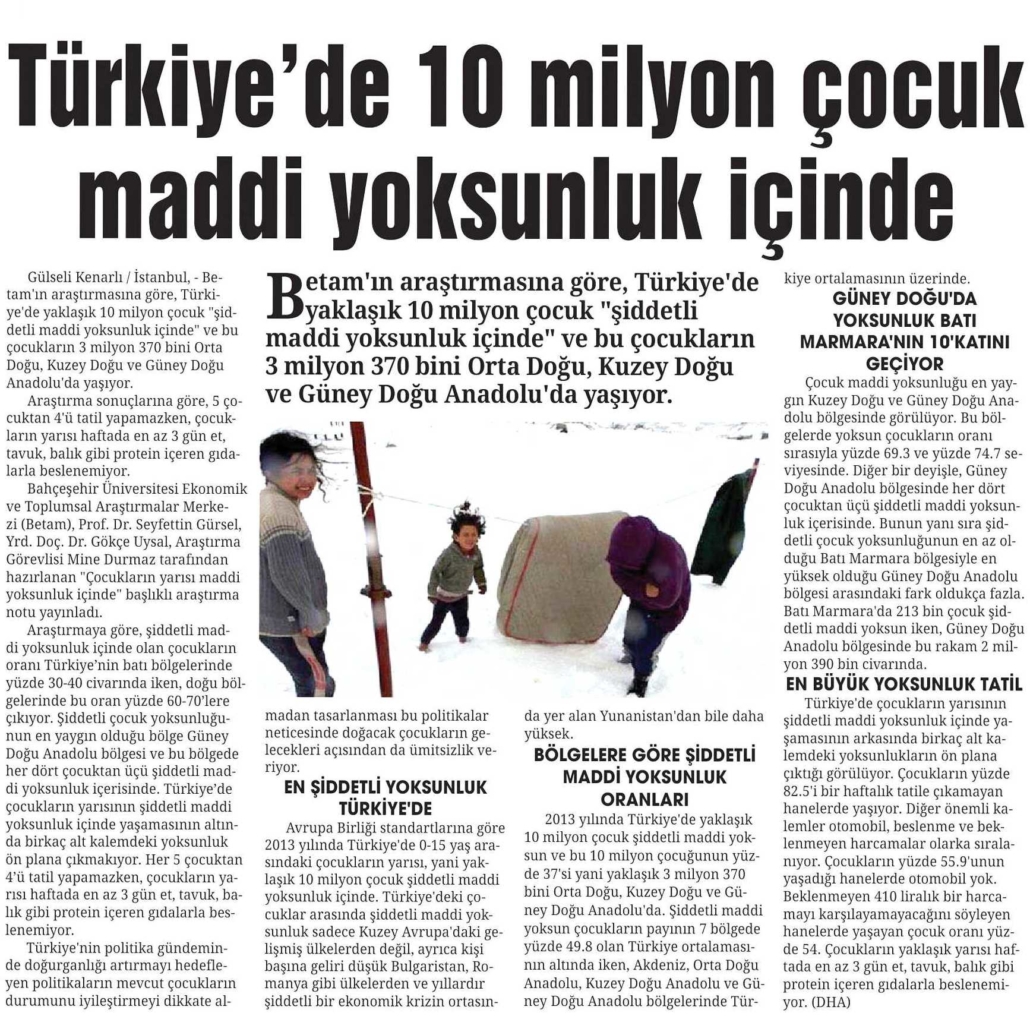 Türkiye'de 10 milyon çocuk maddi yoksunluk içinde

Betam'ın araştırmasına göre, Türkiye'de yaklaşık 10 milyon çocuk "şiddetli maddi yoksunluk içinde" ve bu çocukların 3 milyon 370 bini Orta Doğu, Kuzey Doğu ve Güney Doğu Anadolu'da yaşıyor.

Gülseli Kenarlı / İstanbul, - Betam'ın araştırmasına göre, Türkiye'de yaklaşık 10 milyon çocuk "şiddetli maddi yoksunluk içinde" ve bu çocukların 3 milyon 370 bini Orta Doğu, Kuzey Doğu ve Güney Doğu Anadolu'da yaşıyor.

Araştırma sonuçlarına göre, 5 çocuktan 4'ü tatil yapamazken, çocukların yarısı haftada en az 3 gün et, tavuk, balık gibi protein içeren gıdalarla beslenemiyor.

Bahçeşehir Üniversitesi Ekonomik ve Toplumsal Araştırmalar Merkezi (Betam), Prof. Dr. Seyfettin Gürsel, Yrd. Doç. Dr. Gökçe Uysal, Araştırma Görevlisi Mine Durmaz tarafından hazırlanan "Çocukların yarısı maddi yoksunluk içinde" başlıklı araştırma notu yayınladı.

Araştırmaya göre, şiddetli maddi yoksunluk içinde olan çocukların oranı Türkiye'nin batı bölgelerinde yüzde 30-40 civarında iken, doğu bölgelerinde bu oran yüzde 60-70'lere çıkıyor. Şiddetli çocuk yoksunluğunun en yaygın olduğu bölge Güney Doğu Anadolu bölgesi ve bu bölgede her dört çocuktan üçü şiddetli maddi yoksunluk içerisinde. Türkiye'de çocukların yarısının şiddetli maddi yoksunluk içinde yaşamasının altında birkaç alt kalemdeki yoksunluk ön plana çıkmakıyor. Her 5 çocuktan 4'ü tatil yapamazken, çocukların yarısı haftada en az 3 gün et, tavuk, balık gibi protein içeren gıdalarla beslenemiyor.

Türkiye'nin politika gündeminde doğurganlığı artırmayı hedefleyen politikaların mevcut çocukların durumunu iyileştirmeyi dikkate almadan tasarlanması bu politikalar neticesinde doğacak çocukların gelecekleri açısından da ümitsizlik veriyor.

EN ŞİDDETLİ YOKSUNLUK TÜRKİYE'DE

Avrupa Birliği standartlarına göre 2013 yılında Türkiye'de 0-15 yaş arasındaki çocukların yarısı, yani yaklaşık 10 milyon çocuk şiddetli maddi yoksunluk içinde. Türkiye'deki çocuklar arasında şiddetli maddi yoksunluk sadece Kuzey Avrupa'daki gelişmiş ülkelerden değil, ayrıca kişi başına geliri düşük Bulgaristan, Romanya gibi ülkelerden ve yıllardır şiddetli bir ekonomik krizin ortasında yer alan Yunanistan'dan bile daha yüksek.

BÖLGELERE GÖRE ŞİDDETLİ MADDİ YOKSUNLUK ORANLARI

2013 yılında Türkiye'de yaklaşık 10 milyon çocuk şiddetli maddi yoksun ve bu 10 milyon çocuğunun yüzde 37'si yani yaklaşık 3 milyon 370 bini Orta Doğu, Kuzey Doğu ve Güney Doğu Anadolu'da. Şiddetli maddi yoksun çocukların payının 7 bölgede yüzde 49.8 olan Türkiye ortalamasının altında iken, Akdeniz, Orta Doğu Anadolu, Kuzey Doğu Anadolu ve Güney Doğu Anadolu bölgelerinde Türkiye ortalamasının üzerinde.

GÜNEY DOĞU'DA YOKSUNLUK BATI MARMARA'NIN 10'KATINI GEÇİYOR

Çocuk maddi yoksunluğu en yaygın Kuzey Doğu ve Güney Doğu Anadolu bölgesinde görülüyor. Bu bölgelerde yoksun çocukların oranı sırasıyla yüzde 69.3 ve yüzde 74.7 seviyesinde. Diğer bir deyişle, Güney Doğu Anadolu bölgesinde her dört çocuktan üçü şiddetli maddi yoksunluk içerisinde. Bunun yanı sıra şiddetli çocuk yoksunluğunun en az olduğu Batı Marmara bölgesiyle en yüksek olduğu Güney Doğu Anadolu bölgesi arasındaki fark oldukça fazla. Batı Marmara'da 213 bin çocuk şiddetli maddi yoksun iken, Güney Doğu Anadolu bölgesinde bu rakam 2 milyon 390 bin civarında.

EN BÜYÜK YOKSUNLUK TATİL

Türkiye'de çocukların yarısının şiddetli maddi yoksunluk içinde yaşamasının arkasında birkaç alt kalemdeki yoksunlukların ön plana çıktığı görülüyor. Çocukların yüzde 82.5'i bir haftalık tatile çıkamayan hanelerde yaşıyor. Diğer önemli kalemler otomobil, beslenme ve beklenmeyen harcamalar olarka sıralanıyor. Çocukların yüzde 55.9'unun yaşadığı hanelerde otomobil yok. Beklenmeyen 410 liralık bir harcamayı karşılayamayacağını söyleyen hanelerde yaşayan çocuk oranı yüzde 54. Çocukların yaklaşık yarısı haftada en az 3 gün et, tavuk, balık gibi protein içeren gıdalarla beslenemiyor. (DHA)